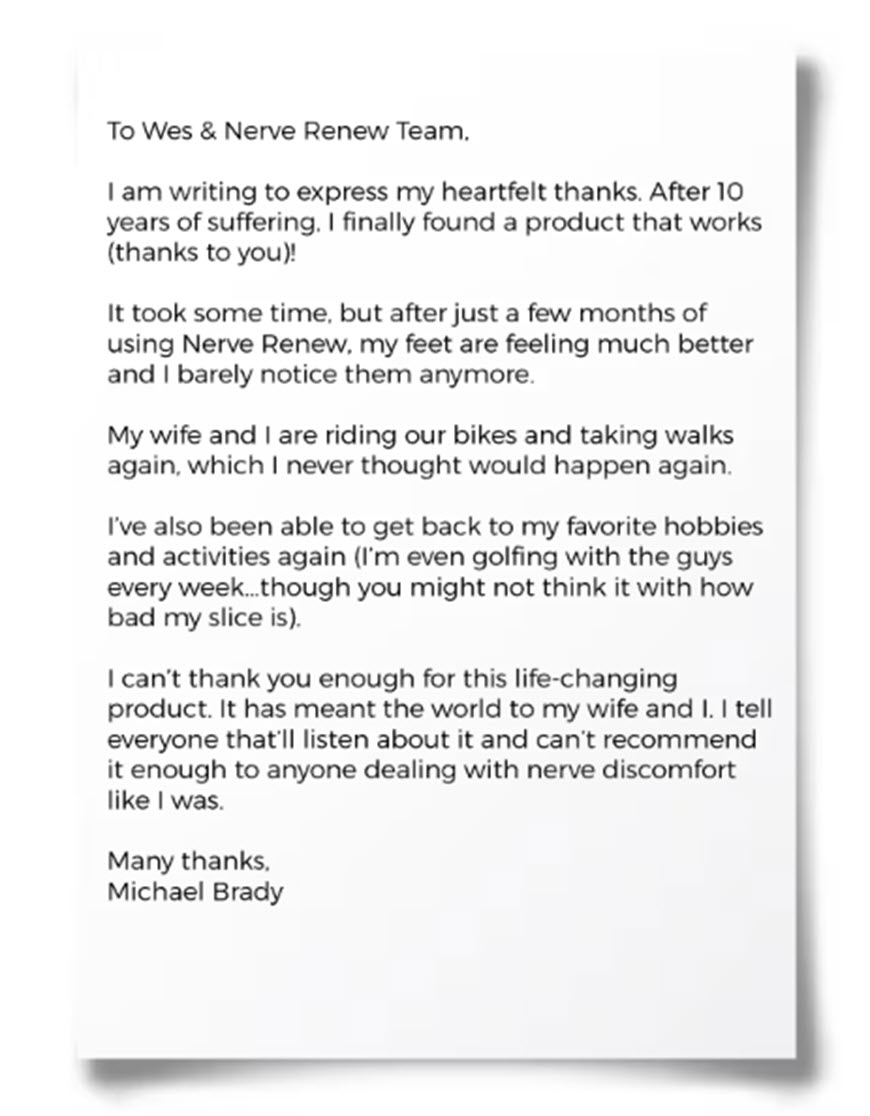 To Wes & Nerve Renew Team,

I am writing to express my heartfelt thanks. After 10 years of suffering, I finally found a product that works (thanks to you)!

It took some time, but after just a few months of using Nerve Renew, my feet are feeling much better and I barely notice them anymore.

My wife and I are riding our bikes and taking walks again, which I never thought would happen again.

I've also been able to get back to my favorite hobbies and activities again (I'm even golfing with the guys every week...though you might not think it with how bad my slice is).

I can't thank you enough for this life-changing product. It has meant the world to my wife and I. I tell everyone that'll listen about it and can't recommend it enough to anyone dealing with nerve discomfort like I was.

Many thanks,
Michael Brady